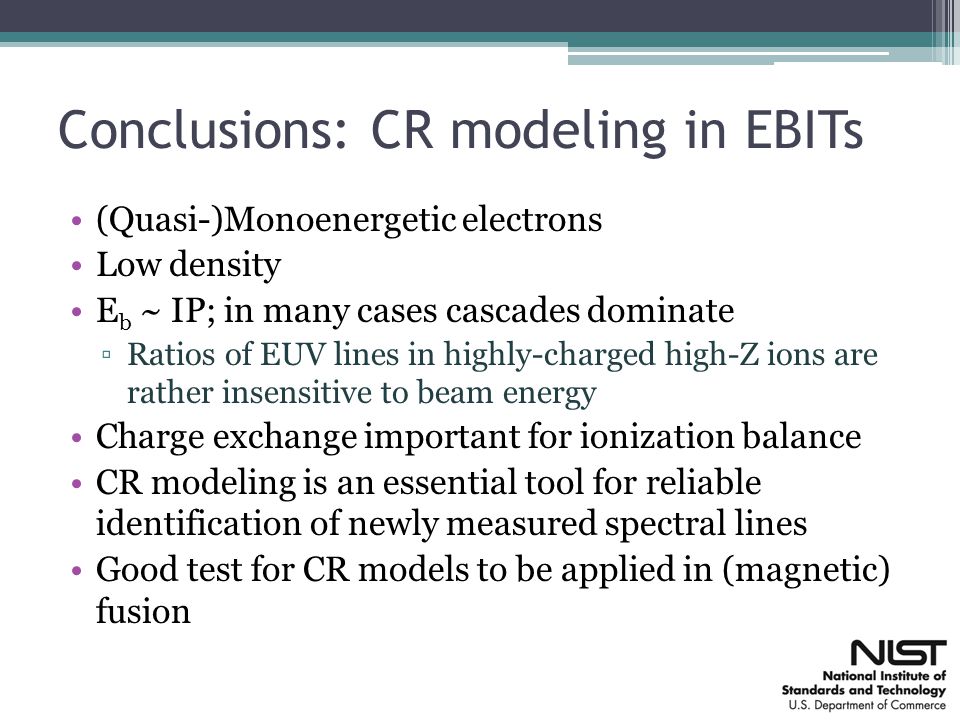 Conclusions: CR modeling in EBITs

• (Quasi-)Monoenergetic electrons
• Low density
• $E_b$ ~ IP; in many cases cascades dominate
▫ Ratios of EUV lines in highly-charged high-Z ions are rather insensitive to beam energy
• Charge exchange important for ionization balance
• CR modeling is an essential tool for reliable identification of newly measured spectral lines
• Good test for CR models to be applied in (magnetic) fusion

NIST
National Institute of Standards and Technology
U.S. Department of Commerce